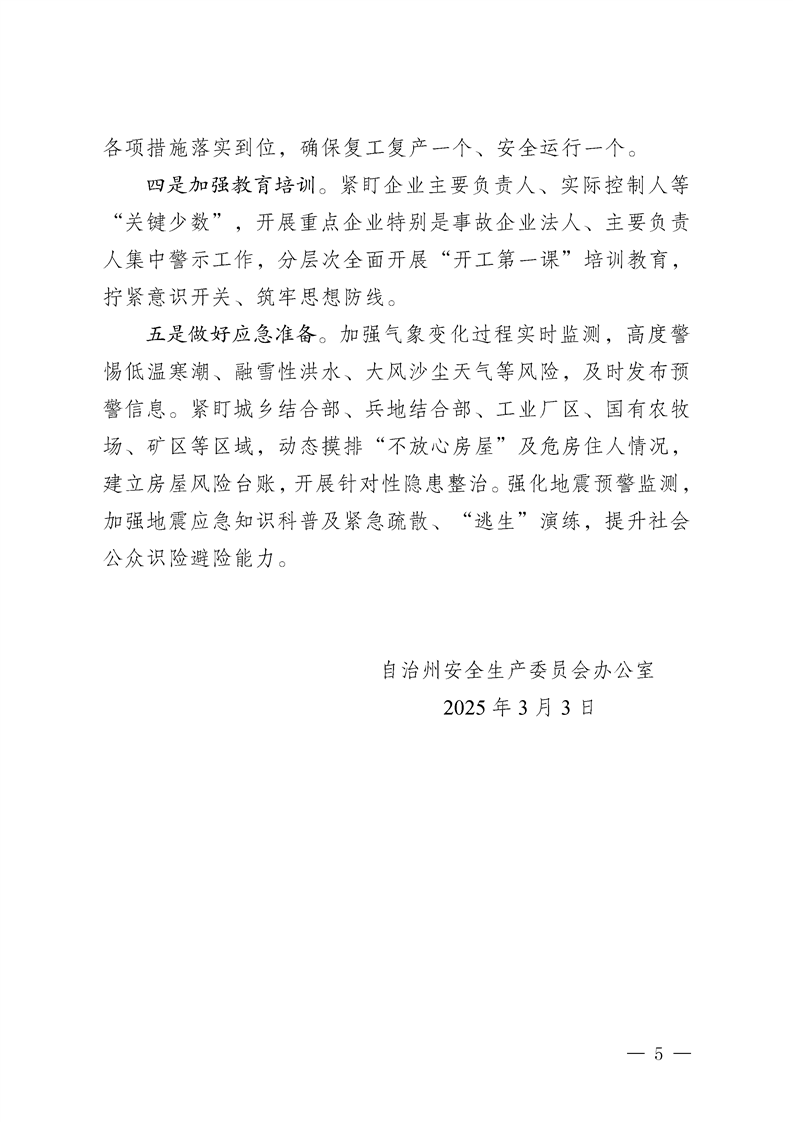 各项措施落实到位，确保复工复产一个、安全运行一个。

四是加强教育培训。紧盯企业主要负责人、实际控制人等“关键少数”，开展重点企业特别是事故企业法人、主要负责人集中警示工作，分层次全面开展“开工第一课”培训教育，拧紧意识开关、筑牢思想防线。

五是做好应急准备。加强气象变化过程实时监测，高度警惕低温寒潮、融雪性洪水、大风沙尘天气等风险，及时发布预警信息。紧盯城乡结合部、兵地结合部、工业厂区、国有农牧场、矿区等区域，动态摸排“不放心房屋”及危房住人情况，建立房屋风险台账，开展针对性隐患整治。强化地震预警监测，加强地震应急知识科普及紧急疏散、“逃生”演练，提升社会公众识险避险能力。

自治州安全生产委员会办公室
2025 年 3 月 3 日

— 5 —